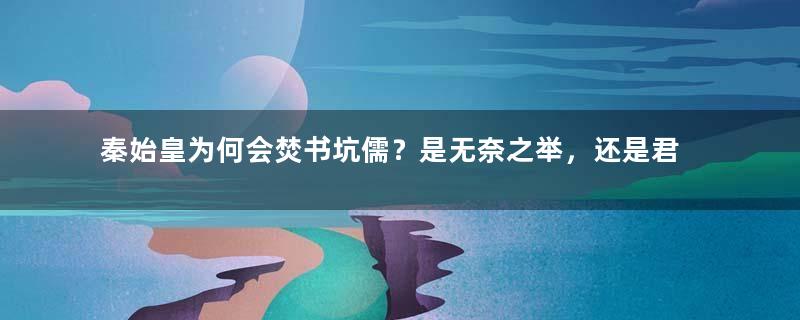 秦始皇为何会焚书坑儒？是无奈之举，还是君